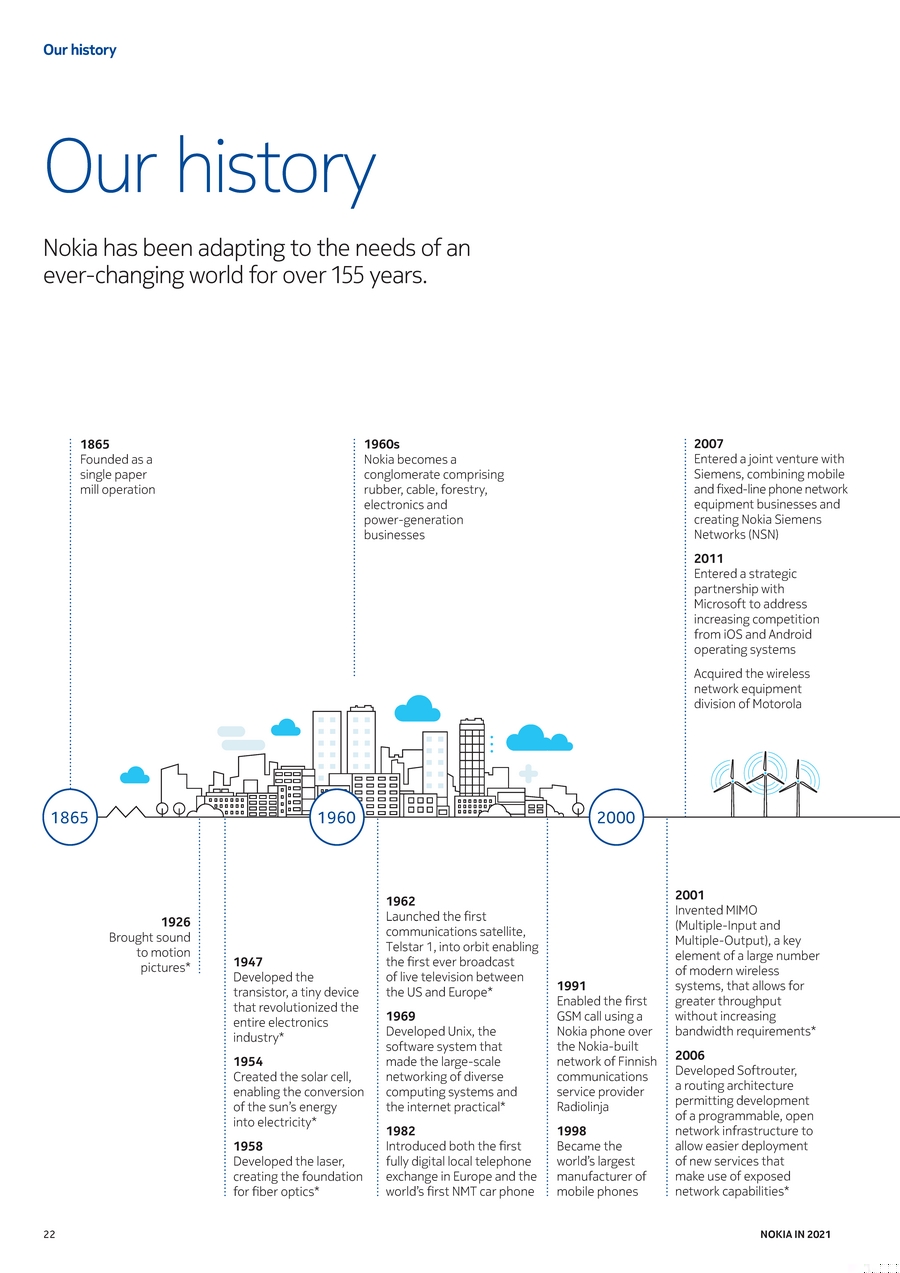 Our history

Our history

Nokia has been adapting to the needs of an ever-changing world for over 155 years.

1865
Founded as a single paper mill operation

1960s
Nokia becomes a conglomerate comprising rubber, cable, forestry, electronics and power-generation businesses

2007
Entered a joint venture with Siemens, combining mobile and fixed-line phone network equipment businesses and creating Nokia Siemens Networks (NSN)

2011
Entered a strategic partnership with Microsoft to address increasing competition from iOS and Android operating systems

Acquired the wireless network equipment division of Motorola

1865

1960

2000

1926
Brought sound to motion pictures*

1947
Developed the transistor, a tiny device that revolutionized the entire electronics industry*

1954
Created the solar cell, enabling the conversion of the sun's energy into electricity*

1958
Developed the laser, creating the foundation for fiber optics*

1962
Launched the first communications satellite, Telstar 1, into orbit enabling the first ever broadcast of live television between the US and Europe*

1969
Developed Unix, the software system that made the large-scale networking of diverse computing systems and the internet practical*

1982
Introduced both the first fully digital local telephone exchange in Europe and the world's first NMT car phone

1991
Enabled the first GSM call using a Nokia phone over the Nokia-built network of Finnish communications service provider Radiolinja

1998
Became the world's largest manufacturer of mobile phones

2001
Invented MIMO (Multiple-Input and Multiple-Output), a key element of a large number of modern wireless systems, that allows for greater throughput without increasing bandwidth requirements*

2006
Developed Softrouter, a routing architecture permitting development of a programmable, open network infrastructure to allow easier deployment of new services that make use of exposed network capabilities*

22

NOKIA IN 2021